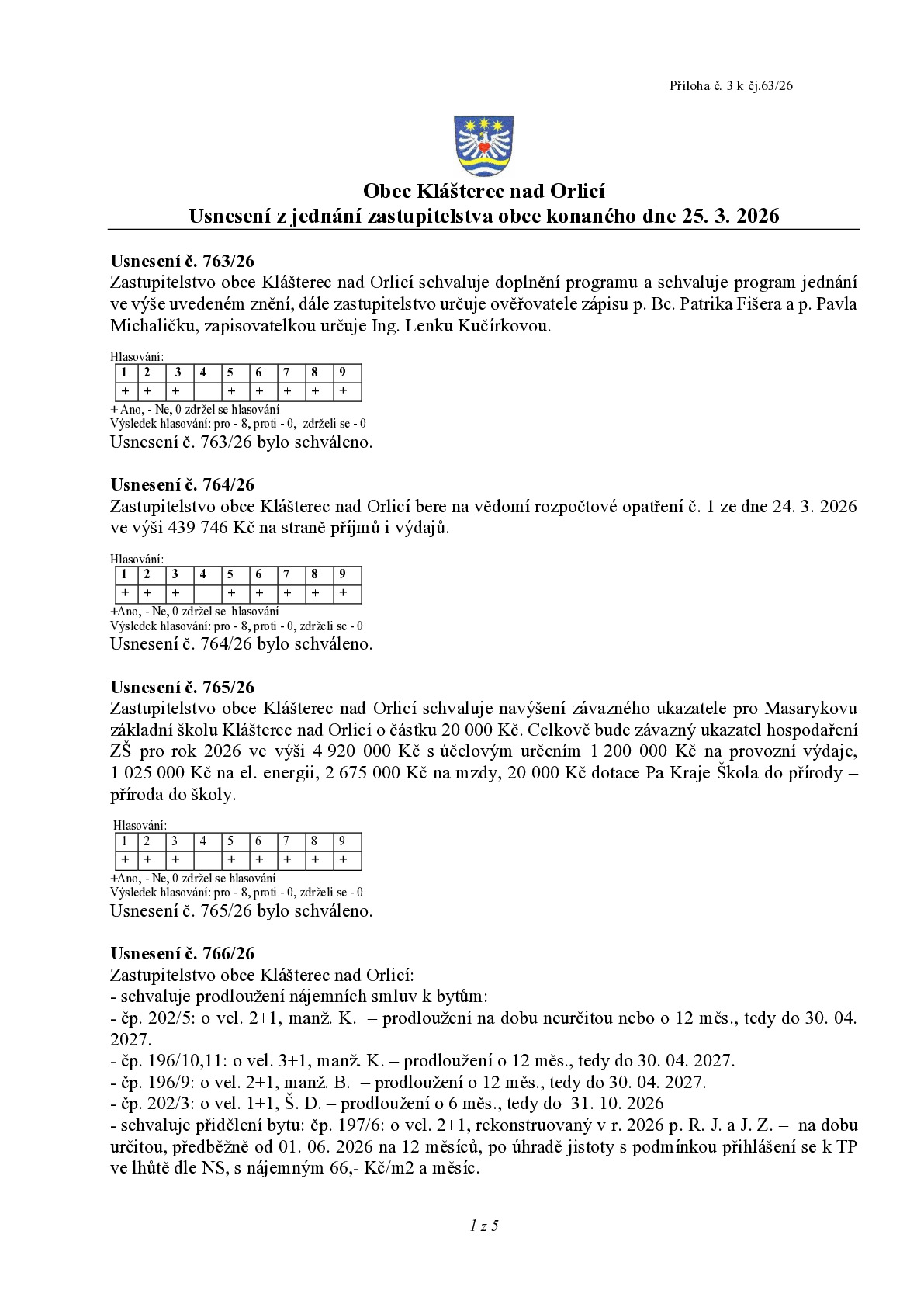 Příloha č. 3 k čj.63/26

Obec Klášterec nad Orlicí
Usnesení z jednání zastupitelstva obce konaného dne 25. 3. 2026

Usnesení č. 763/26
Zastupitelstvo obce Klášterec nad Orlicí schvaluje doplnění programu a schvaluje program jednání ve výše uvedeném znění, dále zastupitelstvo určuje ověřovatele zápisu p. Bc. Patrika Fišera a p. Pavla Michaličku, zapisovatelkou určuje Ing. Lenku Kučírkovou.

Hlasování:
| 1 | 2 | 3 | 4 | 5 | 6 | 7 | 8 | 9 |
|---|---|---|---|---|---|---|---|---|
| + | + | + |  | + | + | + | + | + |

+ Ano, - Ne, 0 zdržel se hlasování
Výsledek hlasování: pro - 8, proti - 0, zdrželi se - 0
Usnesení č. 763/26 bylo schváleno.

Usnesení č. 764/26
Zastupitelstvo obce Klášterec nad Orlicí bere na vědomí rozpočtové opatření č. 1 ze dne 24. 3. 2026 ve výši 439 746 Kč na straně příjmů i výdajů.

Hlasování:
| 1 | 2 | 3 | 4 | 5 | 6 | 7 | 8 | 9 |
|---|---|---|---|---|---|---|---|---|
| + | + | + |  | + | + | + | + | + |

+Ano, - Ne, 0 zdržel se hlasování
Výsledek hlasování: pro - 8, proti - 0, zdrželi se - 0
Usnesení č. 764/26 bylo schváleno.

Usnesení č. 765/26
Zastupitelstvo obce Klášterec nad Orlicí schvaluje navýšení závazného ukazatele pro Masarykovu základní školu Klášterec nad Orlicí o částku 20 000 Kč. Celkově bude závazný ukazatel hospodaření ZŠ pro rok 2026 ve výši 4 920 000 Kč s účelovým určením 1 200 000 Kč na provozní výdaje, 1 025 000 Kč na el. energii, 2 675 000 Kč na mzdy, 20 000 Kč dotace Pa Kraje Škola do přírody – příroda do školy.

Hlasování:
| 1 | 2 | 3 | 4 | 5 | 6 | 7 | 8 | 9 |
|---|---|---|---|---|---|---|---|---|
| + | + | + |  | + | + | + | + | + |

+Ano, - Ne, 0 zdržel se hlasování
Výsledek hlasování: pro - 8, proti - 0, zdrželi se - 0
Usnesení č. 765/26 bylo schváleno.

Usnesení č. 766/26
Zastupitelstvo obce Klášterec nad Orlicí:
- schvaluje prodloužení nájemních smluv k bytům:
- čp. 202/5: o vel. 2+1, manž. K. – prodloužení na dobu neurčitou nebo o 12 měs., tedy do 30. 04. 2027.
- čp. 196/10,11: o vel. 3+1, manž. K. – prodloužení o 12 měs., tedy do 30. 04. 2027.
- čp. 196/9: o vel. 2+1, manž. B. – prodloužení o 12 měs., tedy do 30. 04. 2027.
- čp. 202/3: o vel. 1+1, Š. D. – prodloužení o 6 měs., tedy do 31. 10. 2026
- schvaluje přidělení bytu: čp. 197/6: o vel. 2+1, rekonstruovaný v r. 2026 p. R. J. a J. Z. – na dobu určitou, předběžně od 01. 06. 2026 na 12 měsíců, po úhradě jistoty s podmínkou přihlášení se k TP ve lhůtě dle NS, s nájemným 66,- Kč/m2 a měsíc.

1 z 5